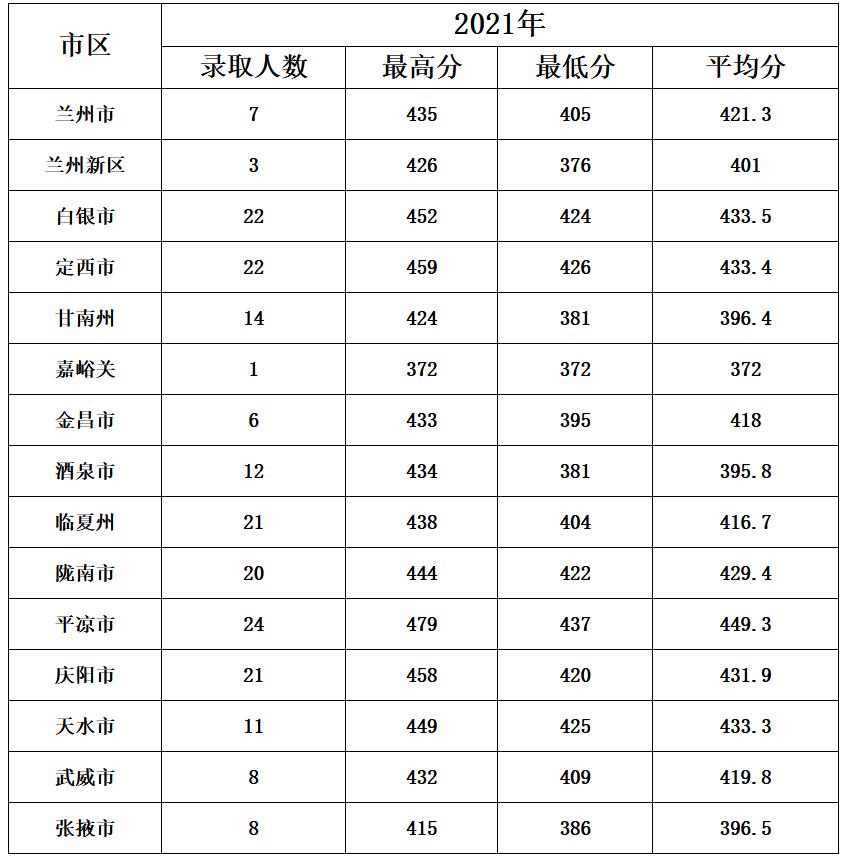 | 市区 | 2021年 | | | |
|---|---|---|---|---|
| | 录取人数 | 最高分 | 最低分 | 平均分 |
| 兰州市 | 7 | 435 | 405 | 421.3 |
| 兰州新区 | 3 | 426 | 376 | 401 |
| 白银市 | 22 | 452 | 424 | 433.5 |
| 定西市 | 22 | 459 | 426 | 433.4 |
| 甘南州 | 14 | 424 | 381 | 396.4 |
| 嘉峪关 | 1 | 372 | 372 | 372 |
| 金昌市 | 6 | 433 | 395 | 418 |
| 酒泉市 | 12 | 434 | 381 | 395.8 |
| 临夏州 | 21 | 438 | 404 | 416.7 |
| 陇南市 | 20 | 444 | 422 | 429.4 |
| 平凉市 | 24 | 479 | 437 | 449.3 |
| 庆阳市 | 21 | 458 | 420 | 431.9 |
| 天水市 | 11 | 449 | 425 | 433.3 |
| 武威市 | 8 | 432 | 409 | 419.8 |
| 张掖市 | 8 | 415 | 386 | 396.5 |